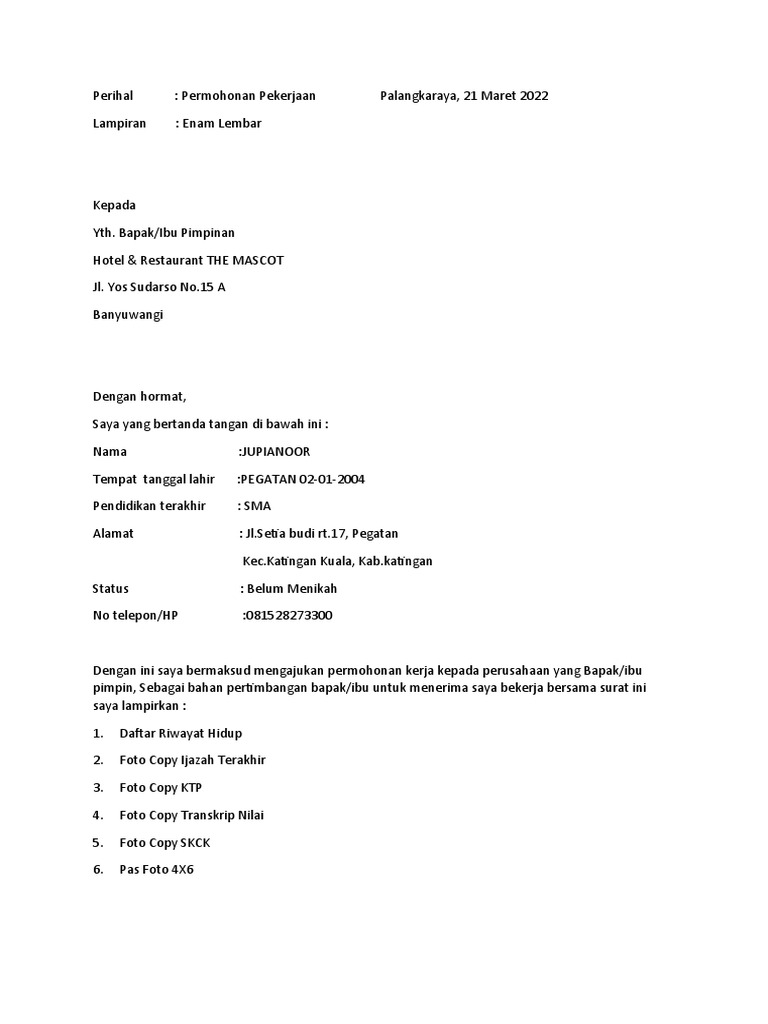 Perihal : Permohonan Pekerjaan Palangkaraya, 21 Maret 2022

Lampiran : Enam Lembar

Kepada

Yth. Bapak/Ibu Pimpinan

Hotel & Restaurant THE MASCOT

Jl. Yos Sudarso No.15 A

Banyuwangi

Dengan hormat,

Saya yang bertanda tangan di bawah ini :

Nama :JUPIANOOR

Tempat tanggal lahir :PEGATAN 02-01-2004

Pendidikan terakhir : SMA

Alamat : Jl.Setia budi rt.17, Pegatan

Kec.Katingan Kuala, Kab.katingan

Status : Belum Menikah

No telepon/HP :081528273300

Dengan ini saya bermaksud mengajukan permohonan kerja kepada perusahaan yang Bapak/ibu pimpin, Sebagai bahan pertimbangan bapak/ibu untuk menerima saya bekerja bersama surat ini saya lampirkan :

1. Daftar Riwayat Hidup

2. Foto Copy Ijazah Terakhir

3. Foto Copy KTP

4. Foto Copy Transkrip Nilai

5. Foto Copy SKCK

6. Pas Foto 4X6